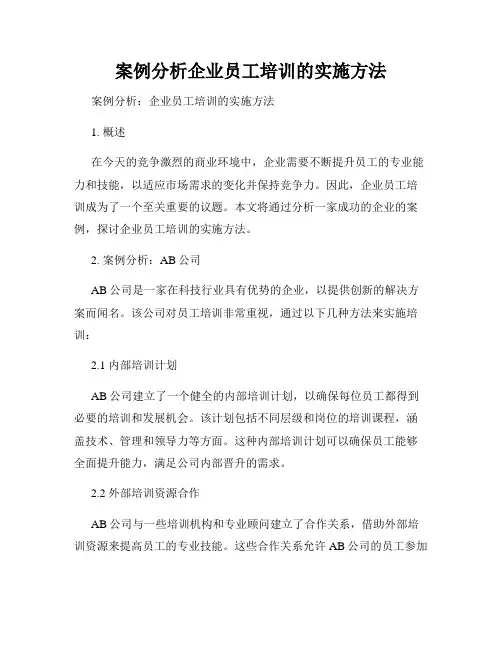 案例分析企业员工培训的实施方法

案例分析：企业员工培训的实施方法

1. 概述

在今天的竞争激烈的商业环境中，企业需要不断提升员工的专业能力和技能，以适应市场需求的变化并保持竞争力。因此，企业员工培训成为了一个至关重要的议题。本文将通过分析一家成功的企业的案例，探讨企业员工培训的实施方法。

2. 案例分析：AB 公司

AB 公司是一家在科技行业具有优势的企业，以提供创新的解决方案而闻名。该公司对员工培训非常重视，通过以下几种方法来实施培训：

2.1 内部培训计划

AB 公司建立了一个健全的内部培训计划，以确保每位员工都得到必要的培训和发展机会。该计划包括不同层级和岗位的培训课程，涵盖技术、管理和领导力等方面。这种内部培训计划可以确保员工能够全面提升能力，满足公司内部晋升的需求。

2.2 外部培训资源合作

AB 公司与一些培训机构和专业顾问建立了合作关系，借助外部培训资源来提高员工的专业技能。这些合作关系允许 AB 公司的员工参加